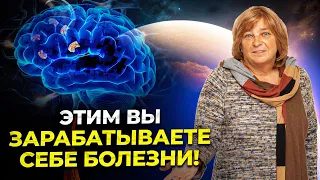 ЭТИМ ВЫ
ЗАРАБАТЫВАЕТЕ
СЕБЕ БОЛЕЗНИ!